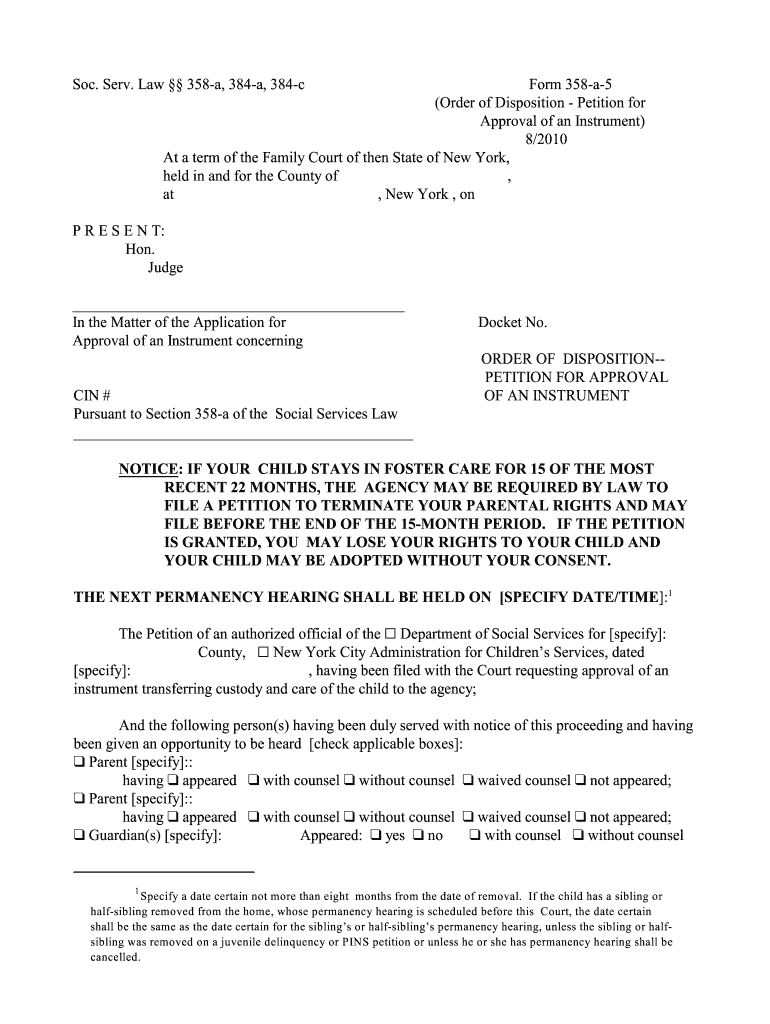 Soc. Serv. Law §§ 358-a, 384-a, 384-c

Form 358-a-5
(Order of Disposition - Petition for Approval of an Instrument)
8/2010

At a term of the Family Court of then State of New York, held in and for the County of ,
at , New York , on

P R E S E N T:
Hon.
Judge

In the Matter of the Application for Approval of an Instrument concerning

CIN #
Pursuant to Section 358-a of the Social Services Law

Docket No.

ORDER OF DISPOSITION--
PETITION FOR APPROVAL OF AN INSTRUMENT

NOTICE: IF YOUR CHILD STAYS IN FOSTER CARE FOR 15 OF THE MOST RECENT 22 MONTHS, THE AGENCY MAY BE REQUIRED BY LAW TO FILE A PETITION TO TERMINATE YOUR PARENTAL RIGHTS AND MAY FILE BEFORE THE END OF THE 15-MONTH PERIOD. IF THE PETITION IS GRANTED, YOU MAY LOSE YOUR RIGHTS TO YOUR CHILD AND YOUR CHILD MAY BE ADOPTED WITHOUT YOUR CONSENT.

THE NEXT PERMANENCY HEARING SHALL BE HELD ON [SPECIFY DATE/TIME]:$^1$

The Petition of an authorized official of the ☐ Department of Social Services for [specify]: County, ☐ New York City Administration for Children's Services, dated [specify]: , having been filed with the Court requesting approval of an instrument transferring custody and care of the child to the agency;

And the following person(s) having been duly served with notice of this proceeding and having been given an opportunity to be heard [check applicable boxes]:
❑ Parent [specify]::
having ❑ appeared ❑ with counsel ❑ without counsel ❑ waived counsel ❑ not appeared;
❑ Parent [specify]::
having ❑ appeared ❑ with counsel ❑ without counsel ❑ waived counsel ❑ not appeared;
❑ Guardian(s) [specify]: Appeared: ❑ yes ❑ no ❑ with counsel ❑ without counsel

$^1$Specify a date certain not more than eight months from the date of removal. If the child has a sibling or half-sibling removed from the home, whose permanency hearing is scheduled before this Court, the date certain shall be the same as the date certain for the sibling's or half-sibling's permanency hearing, unless the sibling or half-sibling was removed on a juvenile delinquency or PINS petition or unless he or she has permanency hearing shall be cancelled.